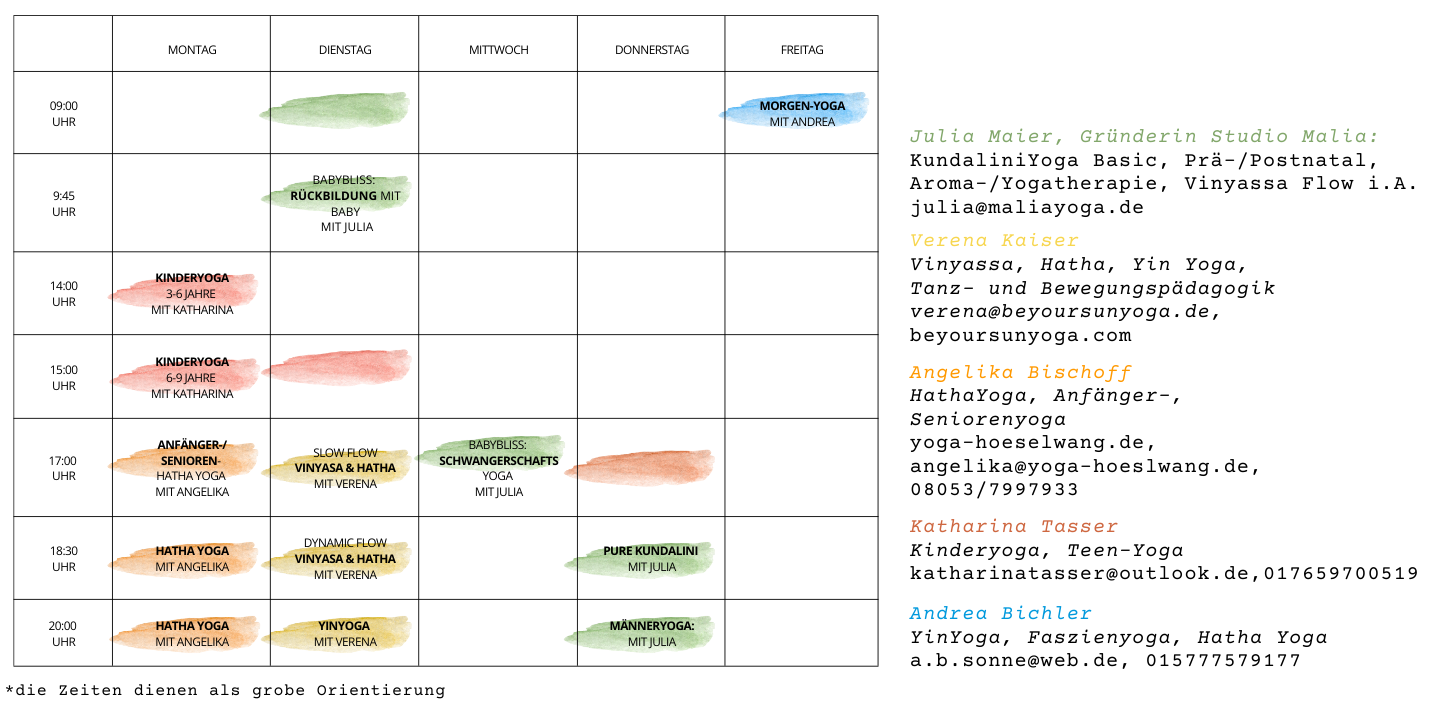 | | MONTAG | DIENSTAG | MITTWOCH | DONNERSTAG | FREITAG |
|---|---|---|---|---|---|
| 09:00 UHR | | | | | MORGEN-YOGA MIT ANDREA |
| 9:45 UHR | | BABYBLISS: RÜCKBILDUNG MIT BABY MIT JULIA | | | |
| 14:00 UHR | KINDERYOGA 3-6 JAHRE MIT KATHARINA | | | | |
| 15:00 UHR | KINDERYOGA 6-9 JAHRE MIT KATHARINA | | | | |
| 17:00 UHR | ANFÄNGER-/ SENIOREN- HATHA YOGA MIT ANGELIKA | SLOW FLOW VINYASA & HATHA MIT VERENA | BABYBLISS: SCHWANGERSCHAFTS YOGA MIT JULIA | | |
| 18:30 UHR | HATHA YOGA MIT ANGELIKA | DYNAMIC FLOW VINYASA & HATHA MIT VERENA | | PURE KUNDALINI MIT JULIA | |
| 20:00 UHR | HATHA YOGA MIT ANGELIKA | YINYOGA MIT VERENA | | MÄNNERYOGA: MIT JULIA | |

*die Zeiten dienen als grobe Orientierung

Julia Maier, Gründerin Studio Malia:
KundaliniYoga Basic, Prä-/Postnatal, Aroma-/Yogatherapie, Vinyassa Flow i.A.
julia@maliayoga.de

Verena Kaiser
Vinyassa, Hatha, Yin Yoga, Tanz- und Bewegungspädagogik
verena@beyoursunyoga.de,
beyoursunyoga.com

Angelika Bischoff
HathaYoga, Anfänger-, Seniorenyoga
yoga-hoeselwang.de,
angelika@yoga-hoeslwang.de,
08053/7997933

Katharina Tasser
Kinderyoga, Teen-Yoga
katharinatasser@outlook.de,017659700519

Andrea Bichler
YinYoga, Faszienyoga, Hatha Yoga
a.b.sonne@web.de, 015777579177